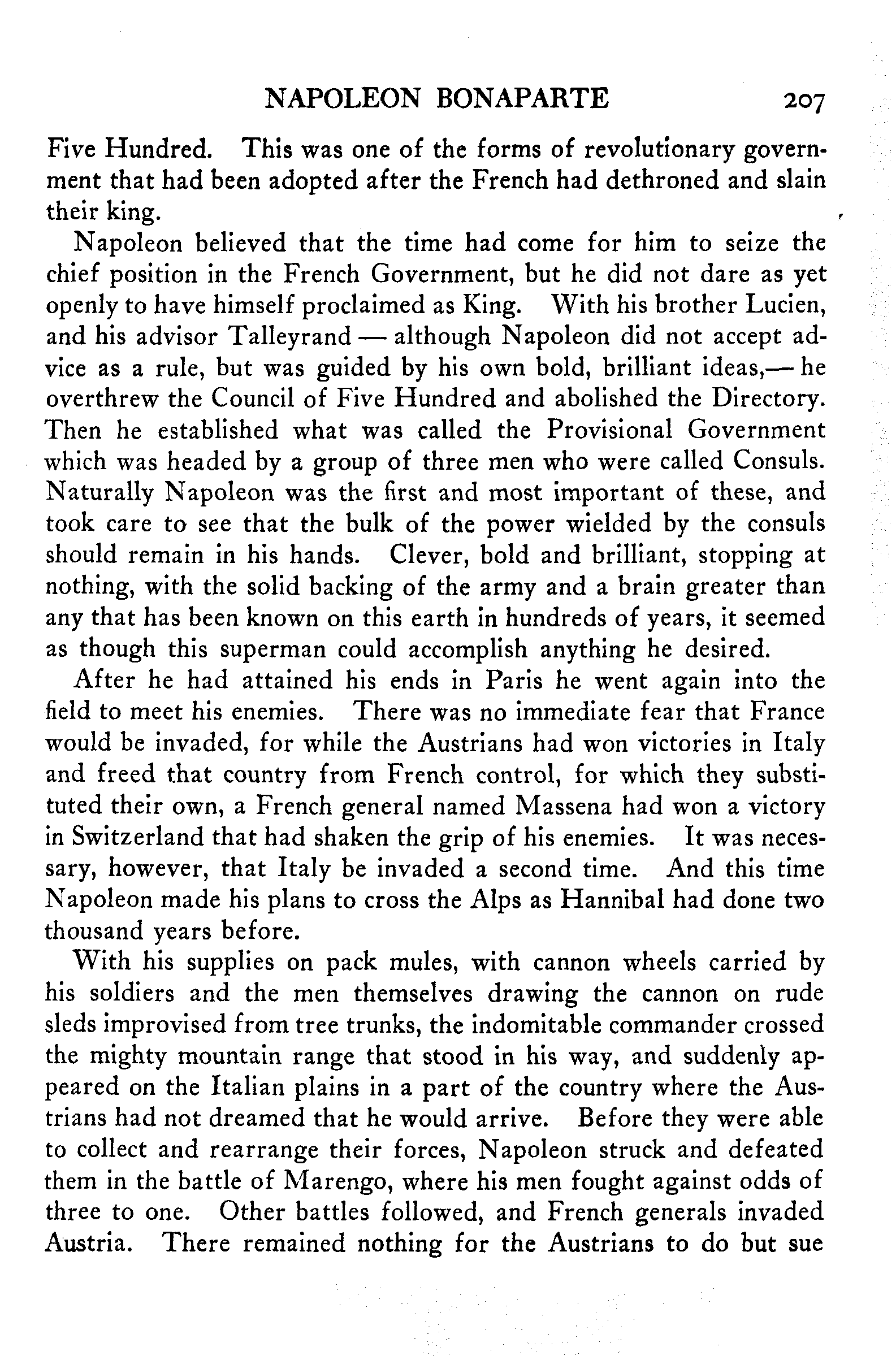 NAPOLEON BONAPARTE 207

Five Hundred. This was one of the forms of revolutionary government that had been adopted after the French had dethroned and slain their king.

Napoleon believed that the time had come for him to seize the chief position in the French Government, but he did not dare as yet openly to have himself proclaimed as King. With his brother Lucien, and his advisor Talleyrand — although Napoleon did not accept advice as a rule, but was guided by his own bold, brilliant ideas,— he overthrew the Council of Five Hundred and abolished the Directory. Then he established what was called the Provisional Government which was headed by a group of three men who were called Consuls. Naturally Napoleon was the first and most important of these, and took care to see that the bulk of the power wielded by the consuls should remain in his hands. Clever, bold and brilliant, stopping at nothing, with the solid backing of the army and a brain greater than any that has been known on this earth in hundreds of years, it seemed as though this superman could accomplish anything he desired.

After he had attained his ends in Paris he went again into the field to meet his enemies. There was no immediate fear that France would be invaded, for while the Austrians had won victories in Italy and freed that country from French control, for which they substituted their own, a French general named Massena had won a victory in Switzerland that had shaken the grip of his enemies. It was necessary, however, that Italy be invaded a second time. And this time Napoleon made his plans to cross the Alps as Hannibal had done two thousand years before.

With his supplies on pack mules, with cannon wheels carried by his soldiers and the men themselves drawing the cannon on rude sleds improvised from tree trunks, the indomitable commander crossed the mighty mountain range that stood in his way, and suddenly appeared on the Italian plains in a part of the country where the Austrians had not dreamed that he would arrive. Before they were able to collect and rearrange their forces, Napoleon struck and defeated them in the battle of Marengo, where his men fought against odds of three to one. Other battles followed, and French generals invaded Austria. There remained nothing for the Austrians to do but sue